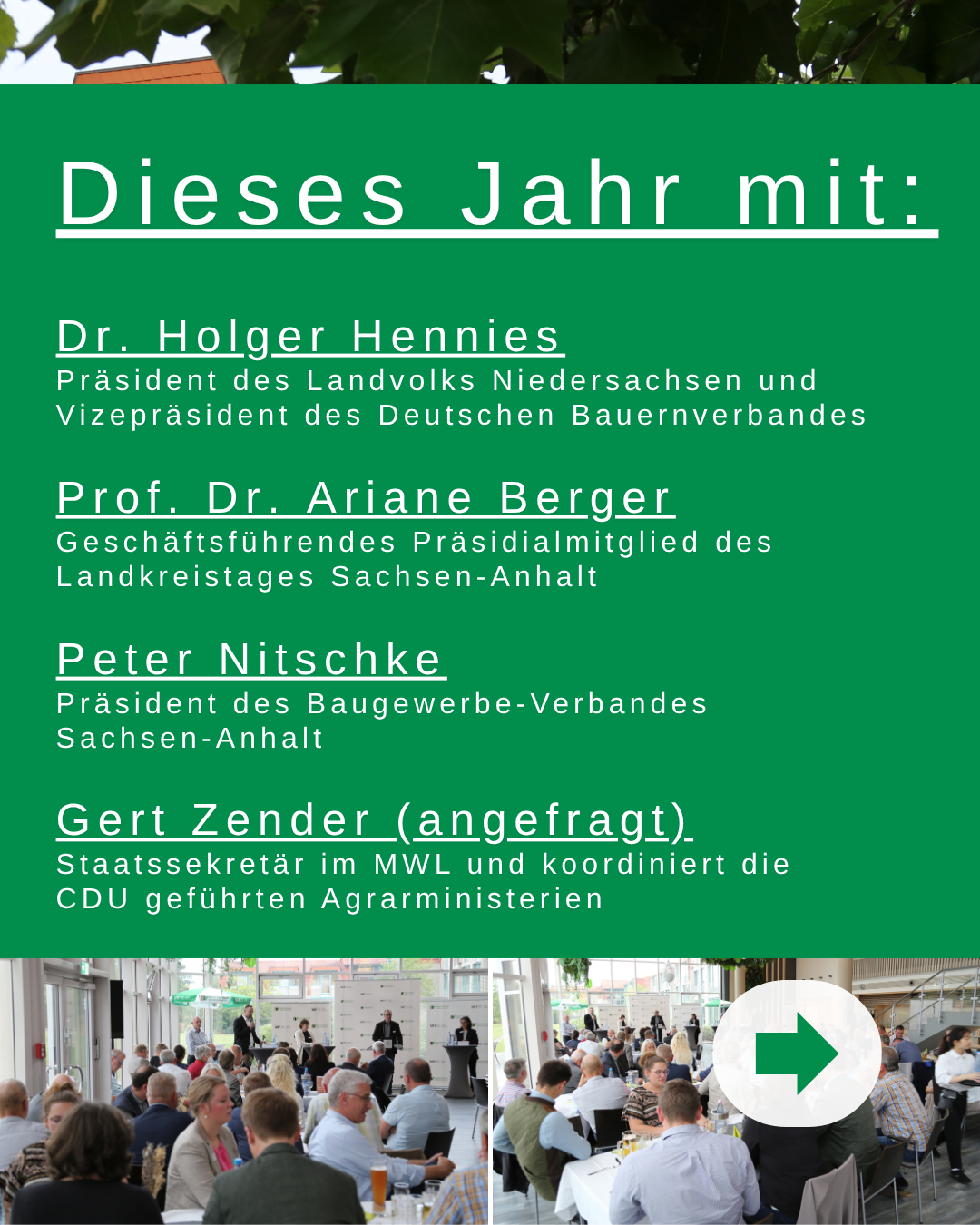 Dieses Jahr mit:

Dr. Holger Hennies
Präsident des Landvolks Niedersachsen und Vizepräsident des Deutschen Bauernverbandes

Prof. Dr. Ariane Berger
Geschäftsführendes Präsidialmitglied des Landkreistages Sachsen-Anhalt

Peter Nitschke
Präsident des Baugewerbe-Verbandes Sachsen-Anhalt

Gert Zender (angefragt)
Staatssekretär im MWL und koordiniert die CDU geführten Agrarministerien